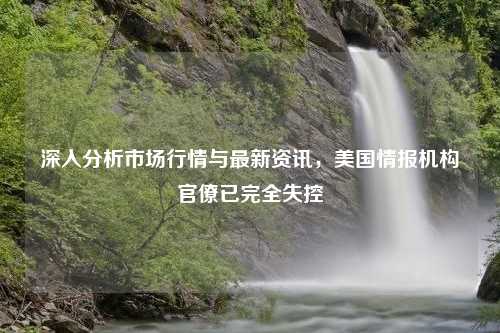 深入分析市场行情与最新资讯，美国情报机构官僚已完全失控